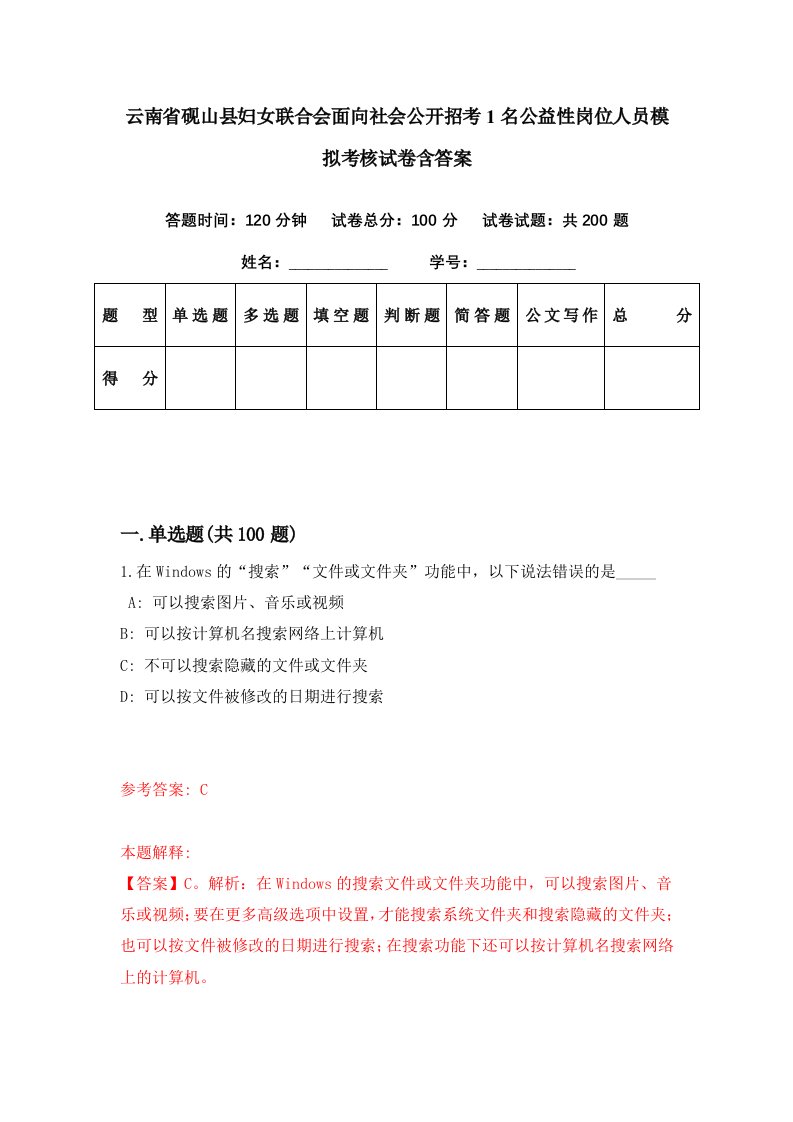 云南省砚山县妇女联合会面向社会公开招考1名公益性岗位人员模拟考核试卷含答案

答题时间：120分钟　试卷总分：100分　试卷试题：共200题

姓名：____________　学号：____________

| 题　型 | 单选题 | 多选题 | 填空题 | 判断题 | 简答题 | 公文写作 | 总　分 |
|---|---|---|---|---|---|---|---|
| 得　分 | | | | | | | |

一.单选题(共100题)

1.在Windows的“搜索”“文件或文件夹”功能中，以下说法错误的是_____

A: 可以搜索图片、音乐或视频

B: 可以按计算机名搜索网络上计算机

C: 不可以搜索隐藏的文件或文件夹

D: 可以按文件被修改的日期进行搜索

参考答案: C

本题解释:
【答案】C。解析：在Windows的搜索文件或文件夹功能中，可以搜索图片、音乐或视频；要在更多高级选项中设置，才能搜索系统文件夹和搜索隐藏的文件夹；也可以按文件被修改的日期进行搜索；在搜索功能下还可以按计算机名搜索网络上的计算机。